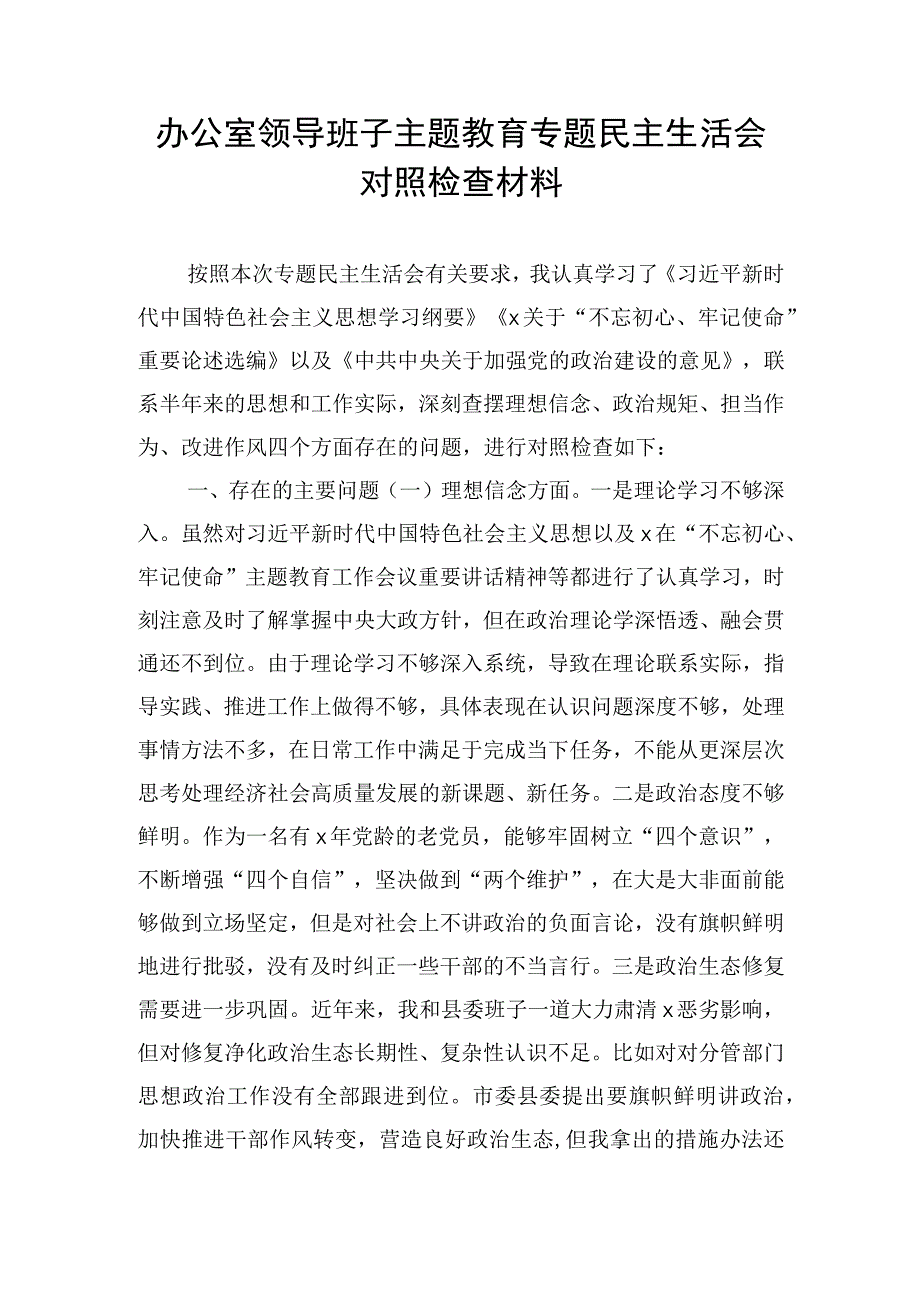 办公室领导班子主题教育专题民主生活会对照检查材料

按照本次专题民主生活会有关要求，我认真学习了《习近平新时代中国特色社会主义思想学习纲要》《x关于“不忘初心、牢记使命”重要论述选编》以及《中共中央关于加强党的政治建设的意见》，联系半年来的思想和工作实际，深刻查摆理想信念、政治规矩、担当作为、改进作风四个方面存在的问题，进行对照检查如下：

一、存在的主要问题（一）理想信念方面。一是理论学习不够深入。虽然对习近平新时代中国特色社会主义思想以及x在“不忘初心、牢记使命”主题教育工作会议重要讲话精神等都进行了认真学习，时刻注意及时了解掌握中央大政方针，但在政治理论学深悟透、融会贯通还不到位。由于理论学习不够深入系统，导致在理论联系实际，指导实践、推进工作上做得不够，具体表现在认识问题深度不够，处理事情方法不多，在日常工作中满足于完成当下任务，不能从更深层次思考处理经济社会高质量发展的新课题、新任务。二是政治态度不够鲜明。作为一名有x年党龄的老党员，能够牢固树立“四个意识”，不断增强“四个自信”，坚决做到“两个维护”，在大是大非面前能够做到立场坚定，但是对社会上不讲政治的负面言论，没有旗帜鲜明地进行批驳，没有及时纠正一些干部的不当言行。三是政治生态修复需要进一步巩固。近年来，我和县委班子一道大力肃清x恶劣影响，但对修复净化政治生态长期性、复杂性认识不足。比如对对分管部门思想政治工作没有全部跟进到位。市委县委提出要旗帜鲜明讲政治，加快推进干部作风转变，营造良好政治生态,但我拿出的措施办法还